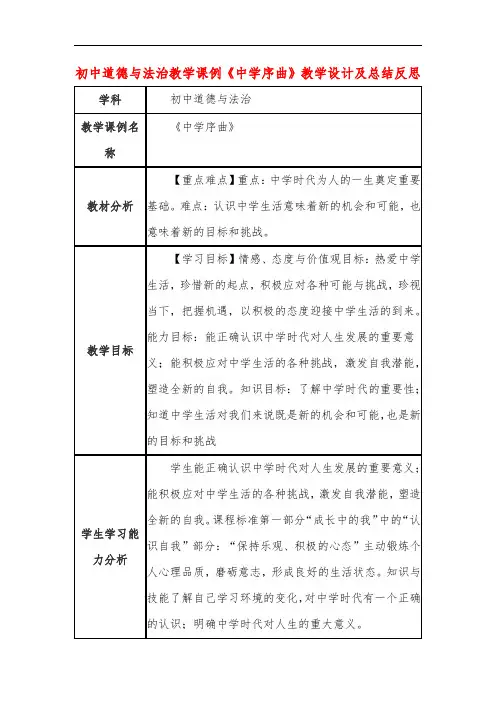 初中道德与法治教学课例《中学序曲》教学设计及总结反思

| 学科 | 初中道德与法治 |
|---|---|
| 教学课例名称 | 《中学序曲》 |
| 教材分析 | 【重点难点】重点：中学时代为人的一生奠定重要基础。难点：认识中学生活意味着新的机会和可能，也意味着新的目标和挑战。 |
| 教学目标 | 【学习目标】情感、态度与价值观目标：热爱中学生活，珍惜新的起点，积极应对各种可能与挑战，珍视当下，把握机遇，以积极的态度迎接中学生活的到来。能力目标：能正确认识中学时代对人生发展的重要意义；能积极应对中学生活的各种挑战，激发自我潜能，塑造全新的自我。知识目标：了解中学时代的重要性；知道中学生活对我们来说既是新的机会和可能，也是新的目标和挑战 |
| 学生学习能力分析 | 学生能正确认识中学时代对人生发展的重要意义；能积极应对中学生活的各种挑战，激发自我潜能，塑造全新的自我。课程标准第一部分“成长中的我”中的“认识自我”部分：“保持乐观、积极的心态”主动锻炼个人心理品质，磨砺意志，形成良好的生活状态。知识与技能了解自己学习环境的变化，对中学时代有一个正确的认识；明确中学时代对人生的重大意义。 |